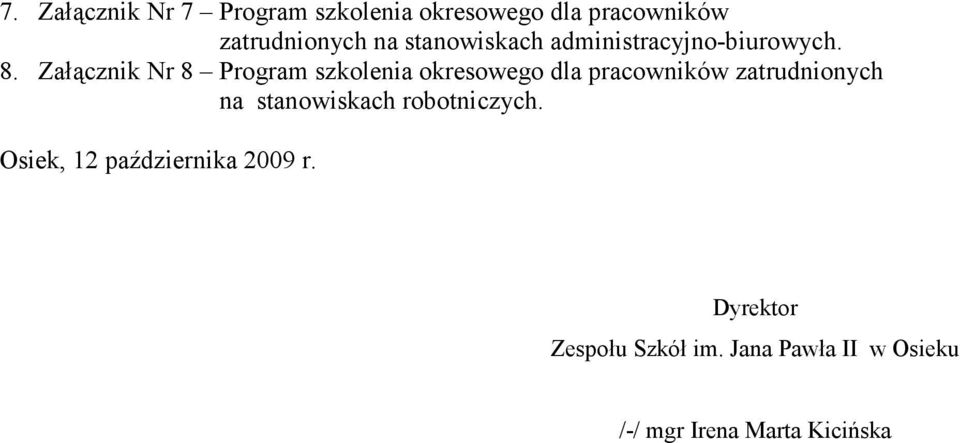 7. Załącznik Nr 7 – Program szkolenia okresowego dla pracowników zatrudnionych na stanowiskach administracyjno-biurowych.
8. Załącznik Nr 8 – Program szkolenia okresowego dla pracowników zatrudnionych na stanowiskach robotniczych.

Osiek, 12 października 2009 r.

Dyrektor

Zespołu Szkół im. Jana Pawła II w Osieku

/-/ mgr Irena Marta Kicińska